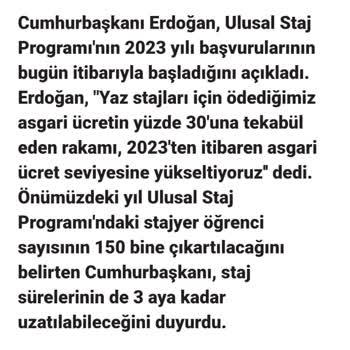 Cumhurbaşkanı Erdoğan, Ulusal Staj Programı'nın 2023 yılı başvurularının bugün itibarıyla başladığını açıkladı. Erdoğan, "Yaz stajları için ödediğimiz asgari ücretin yüzde 30'una tekabül eden rakamı, 2023'ten itibaren asgari ücret seviyesine yükseltiyoruz" dedi. Önümüzdeki yıl Ulusal Staj Programı'ndaki stajyer öğrenci sayısının 150 bine çıkartılacağını belirten Cumhurbaşkanı, staj sürelerinin de 3 aya kadar uzatılabileceğini duyurdu.